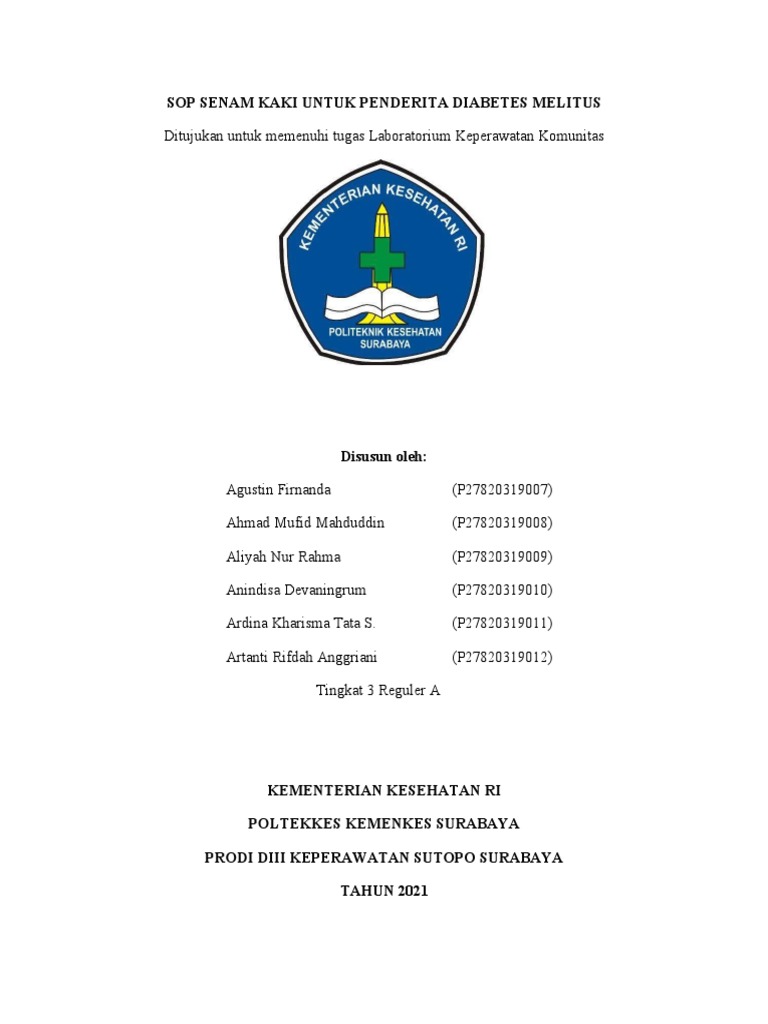 SOP SENAM KAKI UNTUK PENDERITA DIABETES MELITUS

Ditujukan untuk memenuhi tugas Laboratorium Keperawatan Komunitas

KEMENTERIAN KESEHATAN RI

POLITEKNIK KESEHATAN SURABAYA

Disusun oleh:

Agustin Firnanda (P27820319007)

Ahmad Mufid Mahduddin (P27820319008)

Aliyah Nur Rahma (P27820319009)

Anindisa Devaningrum (P27820319010)

Ardina Kharisma Tata S. (P27820319011)

Artanti Rifdah Anggriani (P27820319012)

Tingkat 3 Reguler A

KEMENTERIAN KESEHATAN RI

POLTEKKES KEMENKES SURABAYA

PRODI DIII KEPERAWATAN SUTOPO SURABAYA

TAHUN 2021